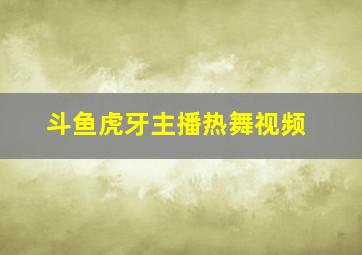 斗鱼虎牙主播热舞视频